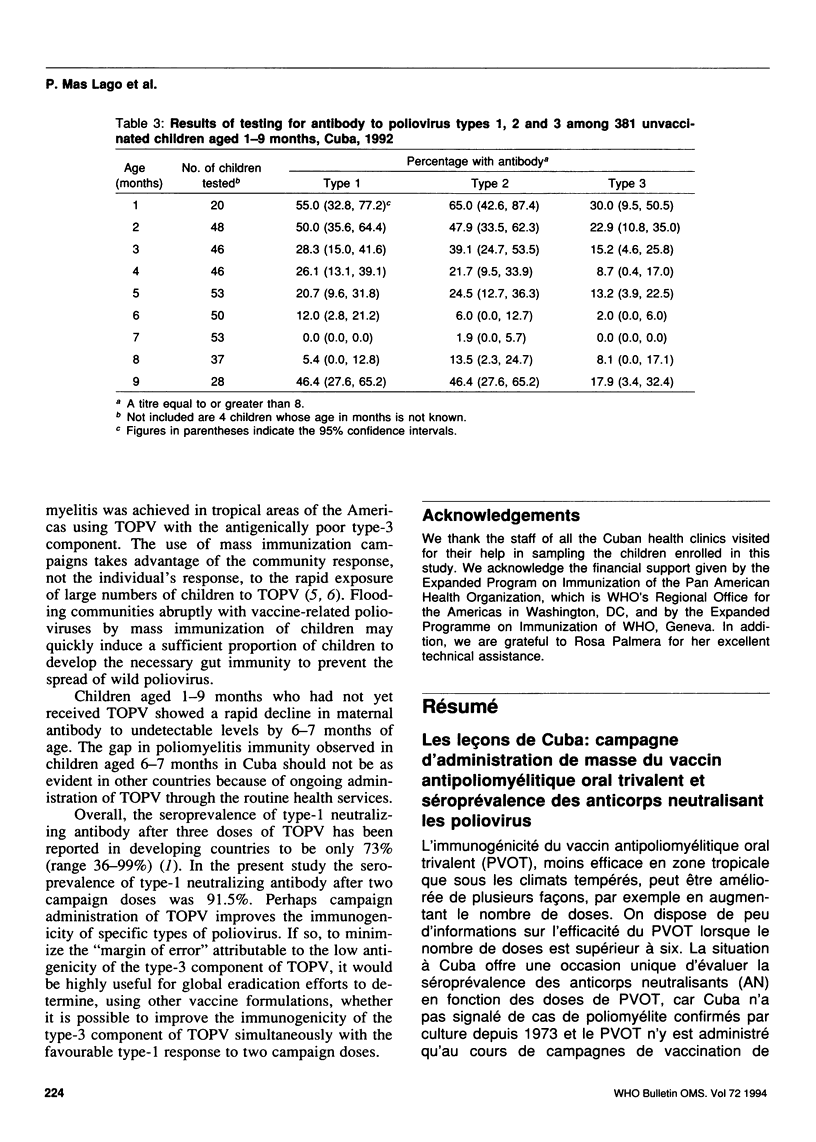 P. Mas Lago et al.

Table 3: Results of testing for antibody to poliovirus types 1, 2 and 3 among 381 unvaccinated children aged 1–9 months, Cuba, 1992

| Age (months) | No. of children tested$^b$ | Percentage with antibody$^a$ Type 1 | Type 2 | Type 3 |
|---|---|---|---|---|
| 1 | 20 | 55.0 (32.8, 77.2)$^c$ | 65.0 (42.6, 87.4) | 30.0 (9.5, 50.5) |
| 2 | 48 | 50.0 (35.6, 64.4) | 47.9 (33.5, 62.3) | 22.9 (10.8, 35.0) |
| 3 | 46 | 28.3 (15.0, 41.6) | 39.1 (24.7, 53.5) | 15.2 (4.6, 25.8) |
| 4 | 46 | 26.1 (13.1, 39.1) | 21.7 (9.5, 33.9) | 8.7 (0.4, 17.0) |
| 5 | 53 | 20.7 (9.6, 31.8) | 24.5 (12.7, 36.3) | 13.2 (3.9, 22.5) |
| 6 | 50 | 12.0 (2.8, 21.2) | 6.0 (0.0, 12.7) | 2.0 (0.0, 6.0) |
| 7 | 53 | 0.0 (0.0, 0.0) | 1.9 (0.0, 5.7) | 0.0 (0.0, 0.0) |
| 8 | 37 | 5.4 (0.0, 12.8) | 13.5 (2.3, 24.7) | 8.1 (0.0, 17.1) |
| 9 | 28 | 46.4 (27.6, 65.2) | 46.4 (27.6, 65.2) | 17.9 (3.4, 32.4) |

$^a$ A titre equal to or greater than 8.
$^b$ Not included are 4 children whose age in months is not known.
$^c$ Figures in parentheses indicate the 95% confidence intervals.

myelitis was achieved in tropical areas of the Americas using TOPV with the antigenically poor type-3 component. The use of mass immunization campaigns takes advantage of the community response, not the individual's response, to the rapid exposure of large numbers of children to TOPV (5, 6). Flooding communities abruptly with vaccine-related polioviruses by mass immunization of children may quickly induce a sufficient proportion of children to develop the necessary gut immunity to prevent the spread of wild poliovirus.

Children aged 1–9 months who had not yet received TOPV showed a rapid decline in maternal antibody to undetectable levels by 6–7 months of age. The gap in poliomyelitis immunity observed in children aged 6–7 months in Cuba should not be as evident in other countries because of ongoing administration of TOPV through the routine health services.

Overall, the seroprevalence of type-1 neutralizing antibody after three doses of TOPV has been reported in developing countries to be only 73% (range 36–99%) (1). In the present study the seroprevalence of type-1 neutralizing antibody after two campaign doses was 91.5%. Perhaps campaign administration of TOPV improves the immunogenicity of specific types of poliovirus. If so, to minimize the "margin of error" attributable to the low antigenicity of the type-3 component of TOPV, it would be highly useful for global eradication efforts to determine, using other vaccine formulations, whether it is possible to improve the immunogenicity of the type-3 component of TOPV simultaneously with the favourable type-1 response to two campaign doses.

Acknowledgements

We thank the staff of all the Cuban health clinics visited for their help in sampling the children enrolled in this study. We acknowledge the financial support given by the Expanded Program on Immunization of the Pan American Health Organization, which is WHO's Regional Office for the Americas in Washington, DC, and by the Expanded Programme on Immunization of WHO, Geneva. In addition, we are grateful to Rosa Palmera for her excellent technical assistance.

Résumé

Les leçons de Cuba: campagne d'administration de masse du vaccin antipoliomyélitique oral trivalent et séroprévalence des anticorps neutralisant les poliovirus

L'immunogénicité du vaccin antipoliomyélitique oral trivalent (PVOT), moins efficace en zone tropicale que sous les climats tempérés, peut être améliorée de plusieurs façons, par exemple en augmentant le nombre de doses. On dispose de peu d'informations sur l'efficacité du PVOT lorsque le nombre de doses est supérieur à six. La situation à Cuba offre une occasion unique d'évaluer la séroprévalence des anticorps neutralisants (AN) en fonction des doses de PVOT, car Cuba n'a pas signalé de cas de poliomyélite confirmés par culture depuis 1973 et le PVOT n'y est administré qu'au cours de campagnes de vaccination de

224

WHO Bulletin OMS. Vol 72 1994